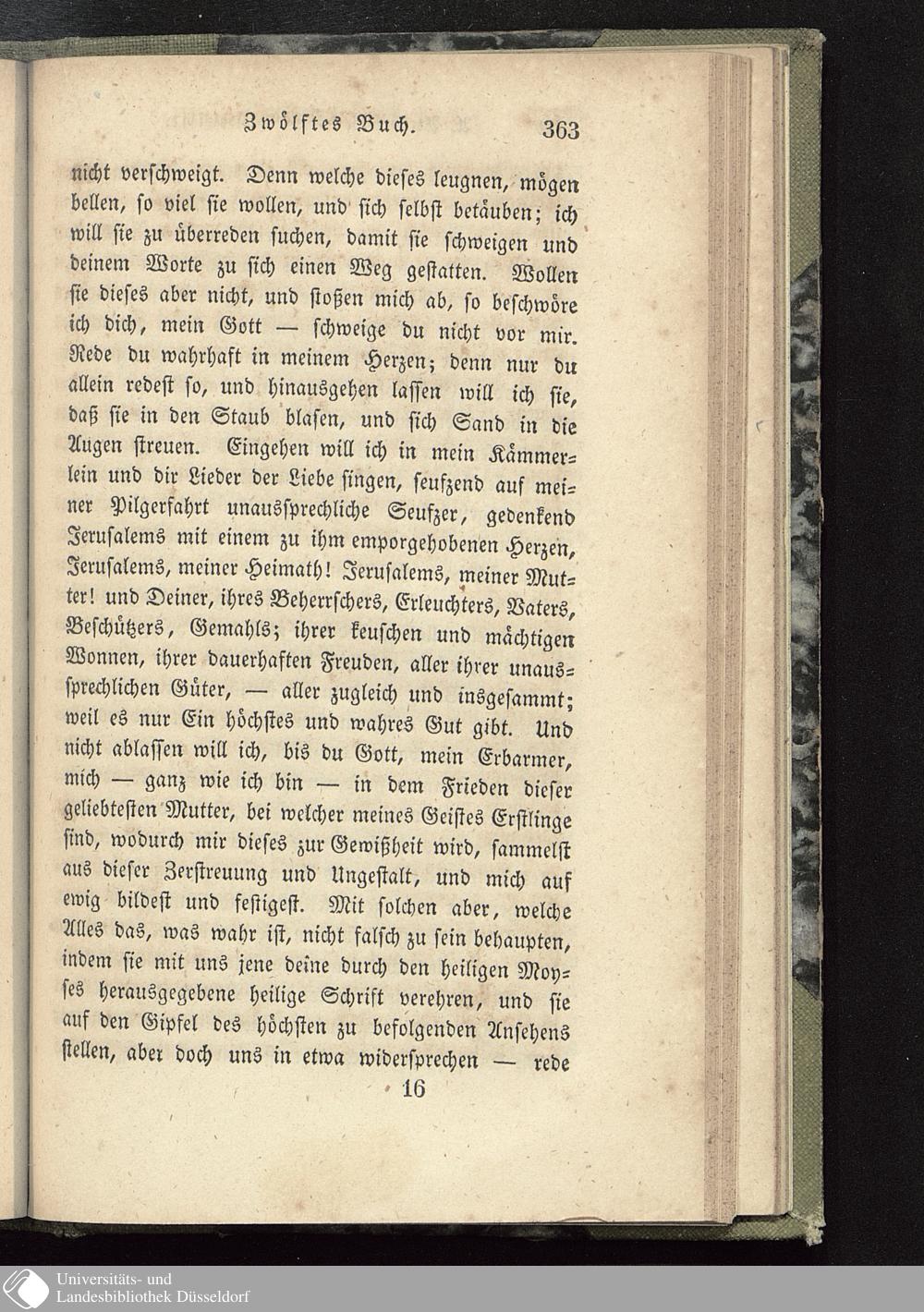 Zwölftes Buch. 363

nicht verschweigt. Denn welche dieses leugnen, mögen bellen, so viel sie wollen, und sich selbst betäuben; ich will sie zu überreden suchen, damit sie schweigen und deinem Worte zu sich einen Weg gestatten. Wollen sie dieses aber nicht, und stoßen mich ab, so beschwöre ich dich, mein Gott — schweige du nicht vor mir. Rede du wahrhaft in meinem Herzen; denn nur du allein redest so, und hinausgehen lassen will ich sie, daß sie in den Staub blasen, und sich Sand in die Augen streuen. Eingehen will ich in mein Kämmerlein und dir Lieder der Liebe singen, seufzend auf meiner Pilgerfahrt unaussprechliche Seufzer, gedenkend Jerusalems mit einem zu ihm emporgehobenen Herzen, Jerusalems, meiner Heimath! Jerusalems, meiner Mutter! und Deiner, ihres Beherrschers, Erleuchters, Vaters, Beschützers, Gemahls; ihrer keuschen und mächtigen Wonnen, ihrer dauerhaften Freuden, aller ihrer unaussprechlichen Güter, — aller zugleich und insgesammt; weil es nur Ein höchstes und wahres Gut gibt. Und nicht ablassen will ich, bis du Gott, mein Erbarmer, mich — ganz wie ich bin — in dem Frieden dieser geliebtesten Mutter, bei welcher meines Geistes Erstlinge sind, wodurch mir dieses zur Gewißheit wird, sammelst aus dieser Zerstreuung und Ungestalt, und mich auf ewig bildest und festigest. Mit solchen aber, welche Alles das, was wahr ist, nicht falsch zu sein behaupten, indem sie mit uns jene deine durch den heiligen Moyses herausgegebene heilige Schrift verehren, und sie auf den Gipfel des höchsten zu befolgenden Ansehens stellen, aber doch uns in etwa widersprechen — rede

16

Universitäts- und
Landesbibliothek Düsseldorf